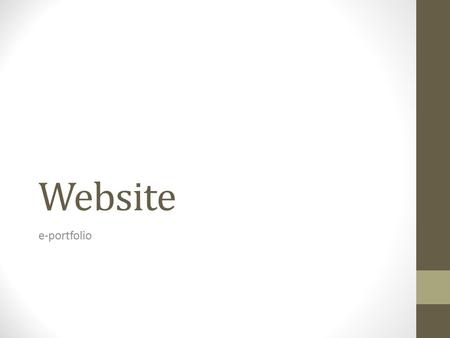 Website

e-portfolio